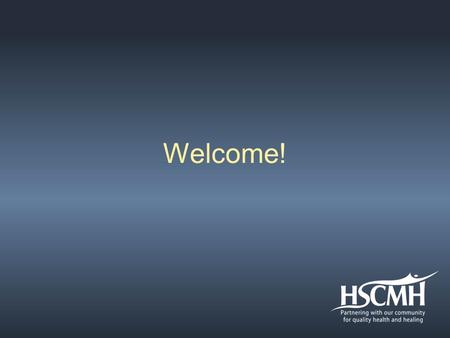 Welcome!

HSCMH
Partnering with our community for quality health and healing